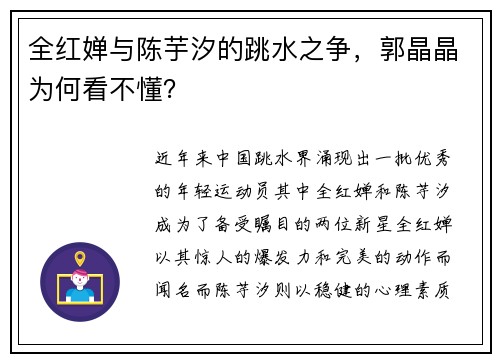 全红婵与陈芋汐的跳水之争，郭晶晶为何看不懂?

近年来中国跳水界涌现出一批优秀的年轻运动员其中全红婵和陈芋汐成为了备受瞩目的两位新星全红婵以其惊人的爆发力和完美的动作而闻名而陈芋汐则以稳健的心理素质